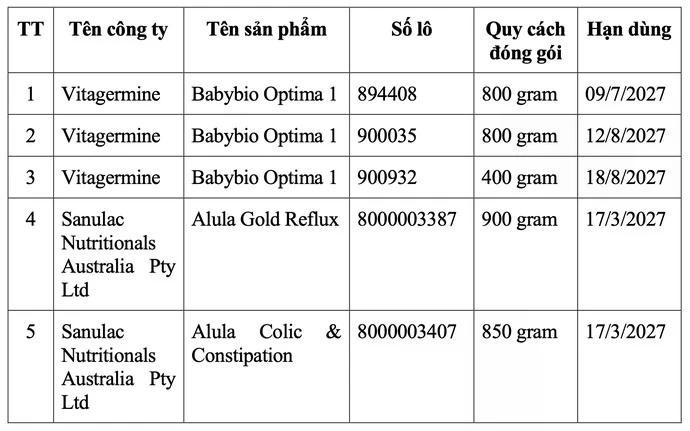 | TT | Tên công ty | Tên sản phẩm | Số lô | Quy cách đóng gói | Hạn dùng |
|---|---|---|---|---|---|
| 1 | Vitagermine | Babybio Optima 1 | 894408 | 800 gram | 09/7/2027 |
| 2 | Vitagermine | Babybio Optima 1 | 900035 | 800 gram | 12/8/2027 |
| 3 | Vitagermine | Babybio Optima 1 | 900932 | 400 gram | 18/8/2027 |
| 4 | Sanulac Nutritionals Australia Pty Ltd | Alula Gold Reflux | 8000003387 | 900 gram | 17/3/2027 |
| 5 | Sanulac Nutritionals Australia Pty Ltd | Alula Colic & Constipation | 8000003407 | 850 gram | 17/3/2027 |